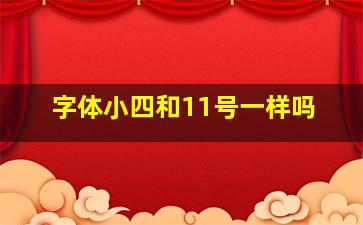 字体小四和11号一样吗